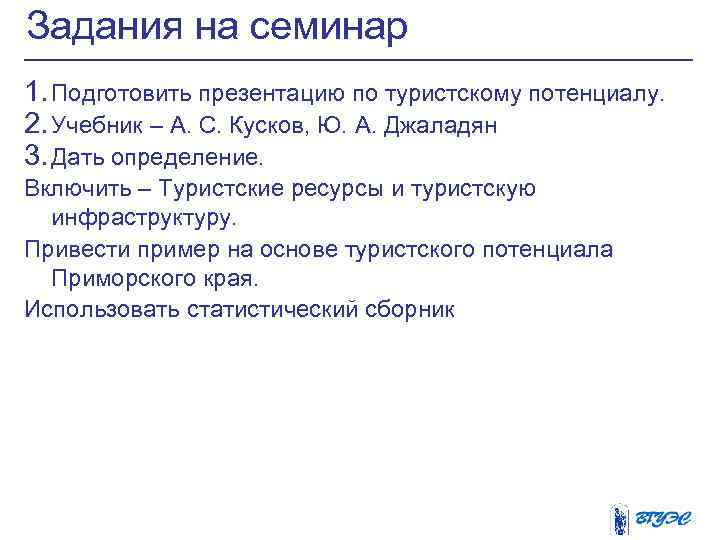 Задания на семинар

1. Подготовить презентацию по туристскому потенциалу.
2. Учебник – А. С. Кусков, Ю. А. Джаладян
3. Дать определение.

Включить – Туристские ресурсы и туристскую инфраструктуру.

Привести пример на основе туристского потенциала Приморского края.

Использовать статистический сборник

ВГУЭС